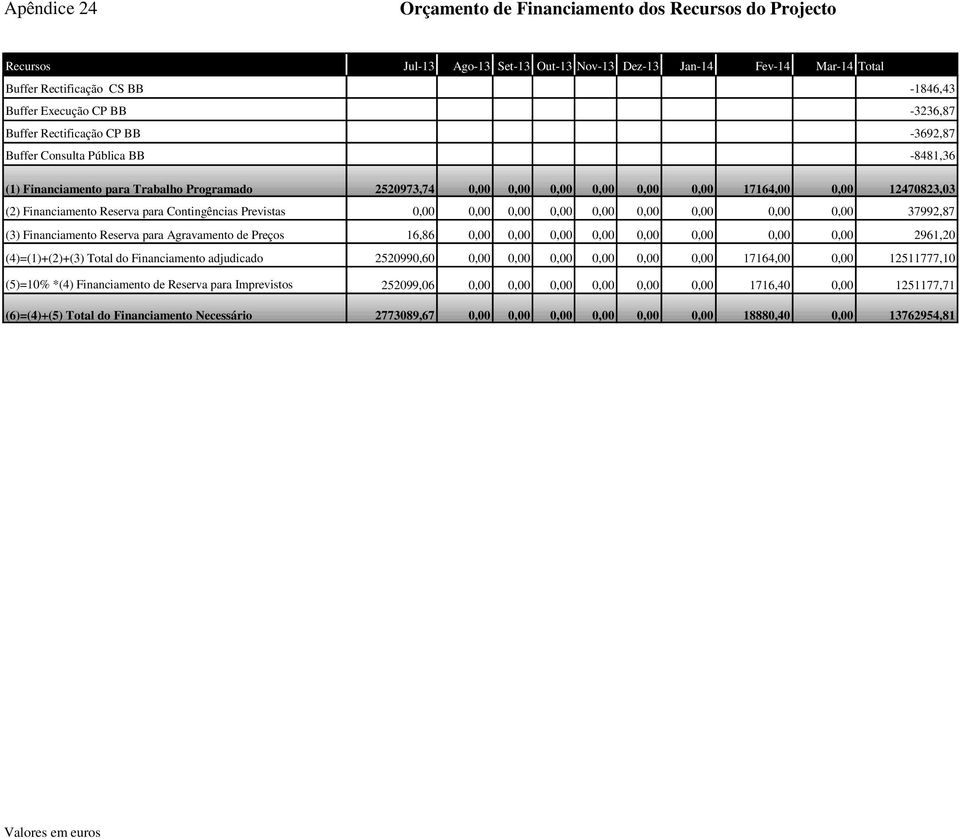 Apêndice 24

Orçamento de Financiamento dos Recursos do Projecto

| Recursos | Jul-13 | Ago-13 | Set-13 | Out-13 | Nov-13 | Dez-13 | Jan-14 | Fev-14 | Mar-14 | Total |
|---|---|---|---|---|---|---|---|---|---|---|
| Buffer Rectificação CS BB | | | | | | | | | | -1846,43 |
| Buffer Execução CP BB | | | | | | | | | | -3236,87 |
| Buffer Rectificação CP BB | | | | | | | | | | -3692,87 |
| Buffer Consulta Pública BB | | | | | | | | | | -8481,36 |
| (1) Financiamento para Trabalho Programado | 2520973,74 | 0,00 | 0,00 | 0,00 | 0,00 | 0,00 | 0,00 | 17164,00 | 0,00 | 12470823,03 |
| (2) Financiamento Reserva para Contingências Previstas | 0,00 | 0,00 | 0,00 | 0,00 | 0,00 | 0,00 | 0,00 | 0,00 | 0,00 | 37992,87 |
| (3) Financiamento Reserva para Agravamento de Preços | 16,86 | 0,00 | 0,00 | 0,00 | 0,00 | 0,00 | 0,00 | 0,00 | 0,00 | 2961,20 |
| (4)=(1)+(2)+(3) Total do Financiamento adjudicado | 2520990,60 | 0,00 | 0,00 | 0,00 | 0,00 | 0,00 | 0,00 | 17164,00 | 0,00 | 12511777,10 |
| (5)=10% *(4) Financiamento de Reserva para Imprevistos | 252099,06 | 0,00 | 0,00 | 0,00 | 0,00 | 0,00 | 0,00 | 1716,40 | 0,00 | 1251177,71 |
| (6)=(4)+(5) Total do Financiamento Necessário | 2773089,67 | 0,00 | 0,00 | 0,00 | 0,00 | 0,00 | 0,00 | 18880,40 | 0,00 | 13762954,81 |

Valores em euros